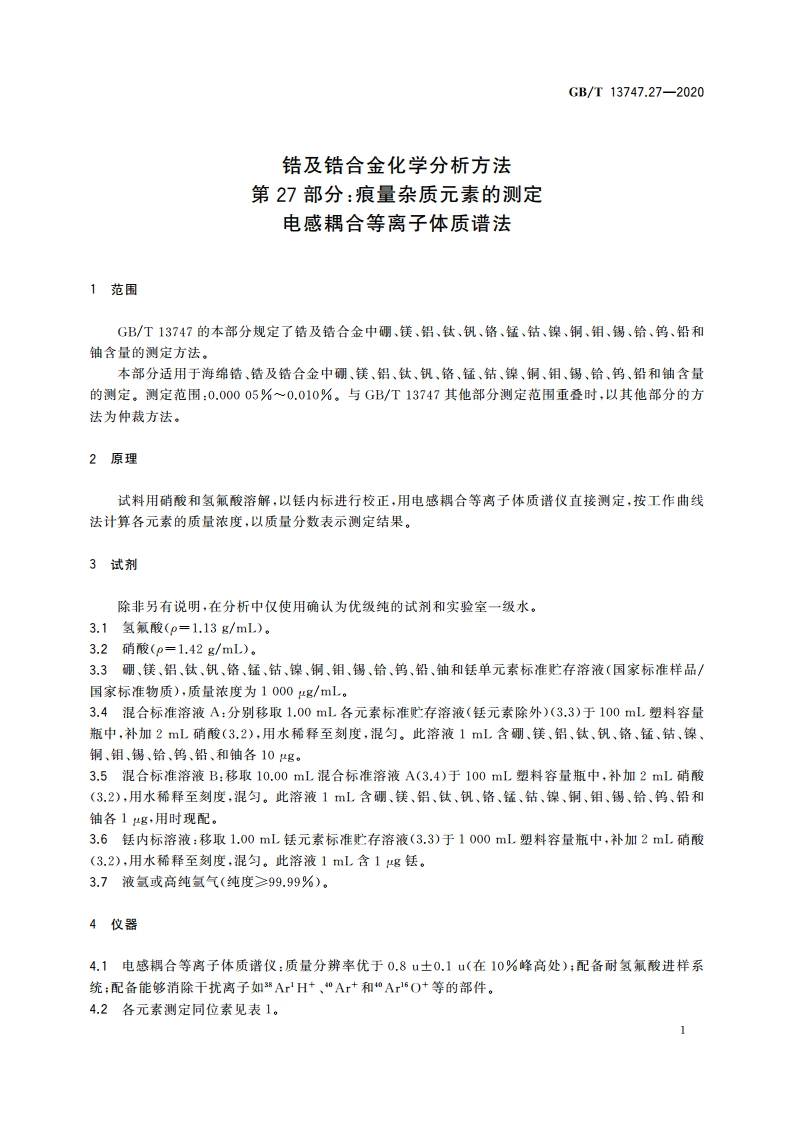 GB/T 13747.27—2020

锆及锆合金化学分析方法
第 27 部分:痕量杂质元素的测定
电感耦合等离子体质谱法

1 范围

GB/T 13747 的本部分规定了锆及锆合金中硼、镁、铝、钛、钒、铬、锰、钴、镍、铜、钼、锡、铪、钨、铅和铀含量的测定方法。

本部分适用于海绵锆、锆及锆合金中硼、镁、铝、钛、钒、铬、锰、钴、镍、铜、钼、锡、铪、钨、铅和铀含量的测定。测定范围:0.000 05%~0.010%。与 GB/T 13747 其他部分测定范围重叠时,以其他部分的方法为仲裁方法。

2 原理

试料用硝酸和氢氟酸溶解,以铥内标进行校正,用电感耦合等离子体质谱仪直接测定,按工作曲线法计算各元素的质量浓度,以质量分数表示测定结果。

3 试剂

除非另有说明,在分析中仅使用确认为优级纯的试剂和实验室一级水。

3.1 氢氟酸($\rho$=1.13 g/mL)。

3.2 硝酸($\rho$=1.42 g/mL)。

3.3 硼、镁、铝、钛、钒、铬、锰、钴、镍、铜、钼、锡、铪、钨、铅、铀和铥单元素标准贮存溶液(国家标准样品/国家标准物质),质量浓度为 1 000 $\mu$g/mL。

3.4 混合标准溶液 A:分别移取 1.00 mL 各元素标准贮存溶液(铥元素除外)(3.3)于 100 mL 塑料容量瓶中,补加 2 mL 硝酸(3.2),用水稀释至刻度,混匀。此溶液 1 mL 含硼、镁、铝、钛、钒、铬、锰、钴、镍、铜、钼、锡、铪、钨、铅、和铀各 10 $\mu$g。

3.5 混合标准溶液 B:移取 10.00 mL 混合标准溶液 A(3.4)于 100 mL 塑料容量瓶中,补加 2 mL 硝酸(3.2),用水稀释至刻度,混匀。此溶液 1 mL 含硼、镁、铝、钛、钒、铬、锰、钴、镍、铜、钼、锡、铪、钨、铅和铀各 1 $\mu$g,用时现配。

3.6 铥内标溶液:移取 1.00 mL 铥元素标准贮存溶液(3.3)于 1 000 mL 塑料容量瓶中,补加 2 mL 硝酸(3.2),用水稀释至刻度,混匀。此溶液 1 mL 含 1 $\mu$g 铥。

3.7 液氩或高纯氩气(纯度≥99.99%)。

4 仪器

4.1 电感耦合等离子体质谱仪:质量分辨率优于 0.8 u±0.1 u(在 10%峰高处);配备耐氢氟酸进样系统;配备能够消除干扰离子如$^{38}Ar^{1}H^{+}$、$^{40}Ar^{+}$和$^{40}Ar^{16}O^{+}$等的部件。

4.2 各元素测定同位素见表 1。

1